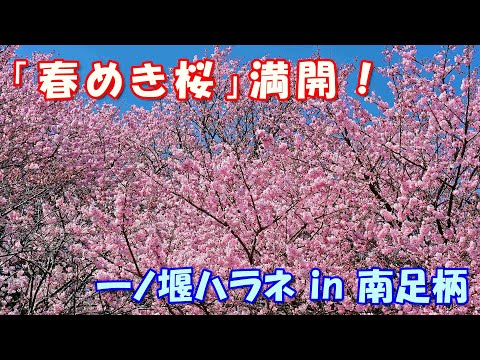 「春めき桜」満開！

一ノ堰ハラネ in 南足柄